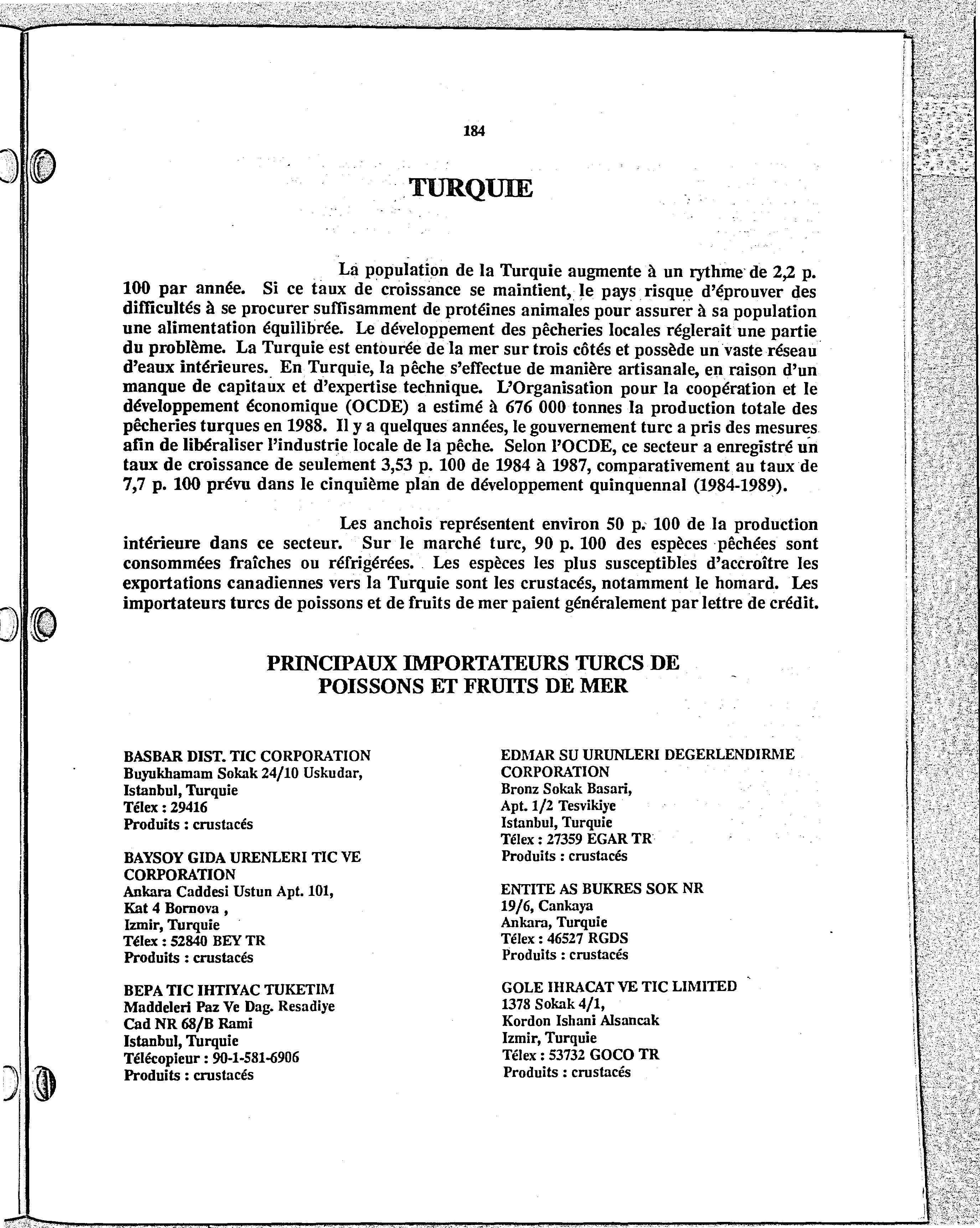 184

TURQUIE

La population de la Turquie augmente à un rythme de 2,2 p. 100 par année. Si ce taux de croissance se maintient, le pays risque d'éprouver des difficultés à se procurer suffisamment de protéines animales pour assurer à sa population une alimentation équilibrée. Le développement des pêcheries locales réglerait une partie du problème. La Turquie est entourée de la mer sur trois côtés et possède un vaste réseau d'eaux intérieures. En Turquie, la pêche s'effectue de manière artisanale, en raison d'un manque de capitaux et d'expertise technique. L'Organisation pour la coopération et le développement économique (OCDE) a estimé à 676 000 tonnes la production totale des pêcheries turques en 1988. Il y a quelques années, le gouvernement turc a pris des mesures afin de libéraliser l'industrie locale de la pêche. Selon l'OCDE, ce secteur a enregistré un taux de croissance de seulement 3,53 p. 100 de 1984 à 1987, comparativement au taux de 7,7 p. 100 prévu dans le cinquième plan de développement quinquennal (1984-1989).

Les anchois représentent environ 50 p. 100 de la production intérieure dans ce secteur. Sur le marché turc, 90 p. 100 des espèces pêchées sont consommées fraîches ou réfrigérées. Les espèces les plus susceptibles d'accroître les exportations canadiennes vers la Turquie sont les crustacés, notamment le homard. Les importateurs turcs de poissons et de fruits de mer paient généralement par lettre de crédit.

PRINCIPAUX IMPORTATEURS TURCS DE POISSONS ET FRUITS DE MER

BASBAR DIST. TIC CORPORATION
Buyukhamam Sokak 24/10 Uskudar,
Istanbul, Turquie
Télex : 29416
Produits : crustacés

BAYSOY GIDA URENLERI TIC VE CORPORATION
Ankara Caddesi Ustun Apt. 101,
Kat 4 Bornova ,
Izmir, Turquie
Télex : 52840 BEY TR
Produits : crustacés

BEPA TIC IHTIYAC TUKETIM
Maddeleri Paz Ve Dag. Resadiye
Cad NR 68/B Rami
Istanbul, Turquie
Télécopieur : 90-1-581-6906
Produits : crustacés

EDMAR SU URUNLERI DEGERLENDIRME CORPORATION
Bronz Sokak Basari,
Apt. 1/2 Tesvikiye
Istanbul, Turquie
Télex : 27359 EGAR TR
Produits : crustacés

ENTITE AS BUKRES SOK NR
19/6, Cankaya
Ankara, Turquie
Télex : 46527 RGDS
Produits : crustacés

GOLE IHRACAT VE TIC LIMITED
1378 Sokak 4/1,
Kordon Ishani Alsancak
Izmir, Turquie
Télex : 53732 GOCO TR
Produits : crustacés